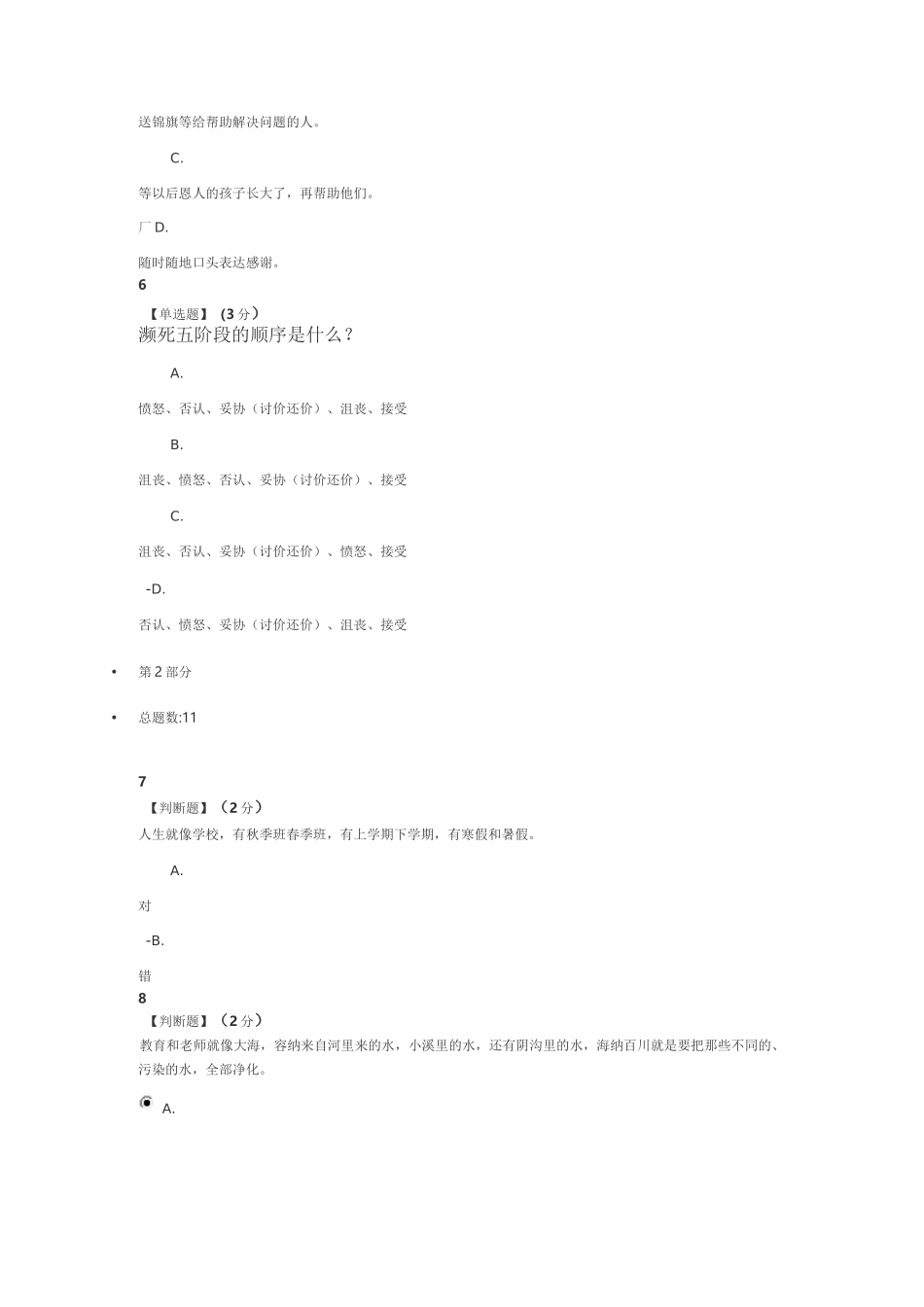 送锦旗等给帮助解决问题的人。

C.

等以后恩人的孩子长大了，再帮助他们。

厂 D.

随时随地口头表达感谢。

6

【单选题】 (3 分）

濒死五阶段的顺序是什么？

A.

愤怒、否认、妥协（讨价还价）、沮丧、接受

B.

沮丧、愤怒、否认、妥协（讨价还价）、接受

C.

沮丧、否认、妥协（讨价还价）、愤怒、接受

-D.

否认、愤怒、妥协（讨价还价）、沮丧、接受

• 第 2 部分

• 总题数:11

7

【判断题】（2 分）

人生就像学校，有秋季班春季班，有上学期下学期，有寒假和暑假。

A.

对

-B.

错

8

【判断题】（2 分）

教育和老师就像大海，容纳来自河里来的水，小溪里的水，还有阴沟里的水，海纳百川就是要把那些不同的、污染的水，全部净化。

A.